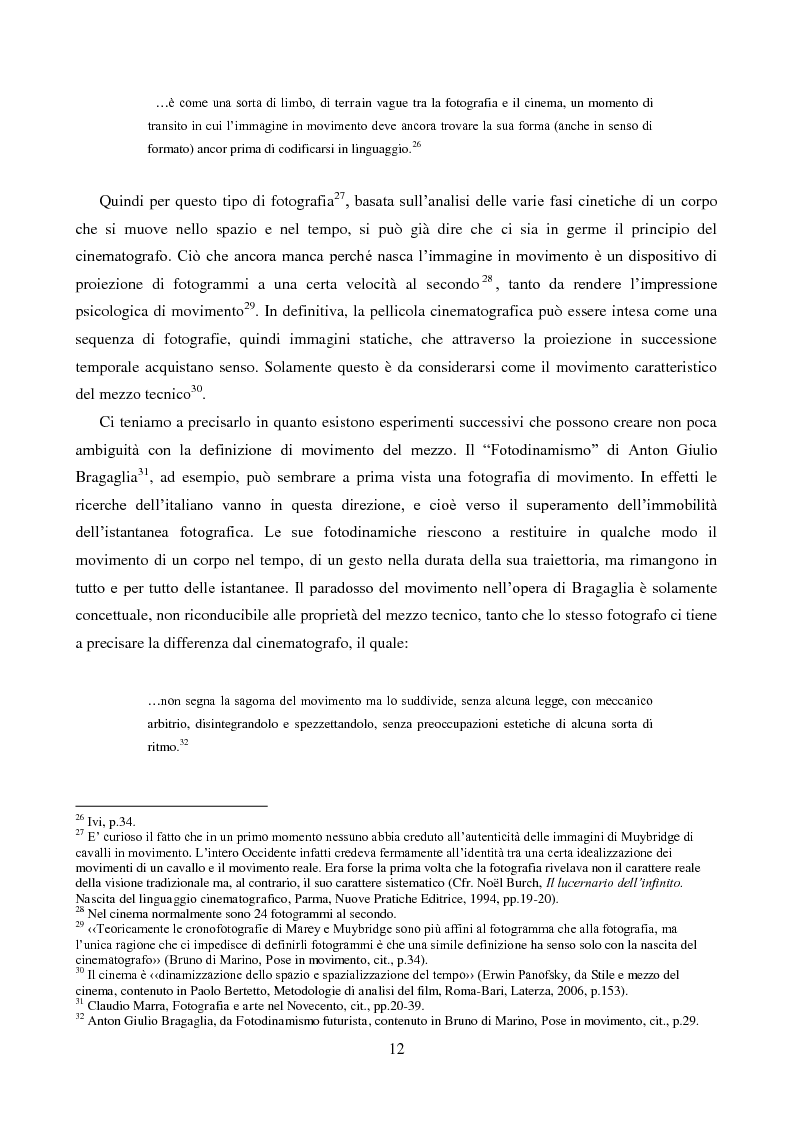 …è come una sorta di limbo, di terrain vague tra la fotografia e il cinema, un momento di transito in cui l'immagine in movimento deve ancora trovare la sua forma (anche in senso di formato) ancor prima di codificarsi in linguaggio.$^{26}$

Quindi per questo tipo di fotografia$^{27}$, basata sull'analisi delle varie fasi cinetiche di un corpo che si muove nello spazio e nel tempo, si può già dire che ci sia in germe il principio del cinematografo. Ciò che ancora manca perché nasca l'immagine in movimento è un dispositivo di proiezione di fotogrammi a una certa velocità al secondo$^{28}$, tanto da rendere l'impressione psicologica di movimento$^{29}$. In definitiva, la pellicola cinematografica può essere intesa come una sequenza di fotografie, quindi immagini statiche, che attraverso la proiezione in successione temporale acquistano senso. Solamente questo è da considerarsi come il movimento caratteristico del mezzo tecnico$^{30}$.

Ci teniamo a precisarlo in quanto esistono esperimenti successivi che possono creare non poca ambiguità con la definizione di movimento del mezzo. Il "Fotodinamismo" di Anton Giulio Bragaglia$^{31}$, ad esempio, può sembrare a prima vista una fotografia di movimento. In effetti le ricerche dell'italiano vanno in questa direzione, e cioè verso il superamento dell'immobilità dell'istantanea fotografica. Le sue fotodinamiche riescono a restituire in qualche modo il movimento di un corpo nel tempo, di un gesto nella durata della sua traiettoria, ma rimangono in tutto e per tutto delle istantanee. Il paradosso del movimento nell'opera di Bragaglia è solamente concettuale, non riconducibile alle proprietà del mezzo tecnico, tanto che lo stesso fotografo ci tiene a precisare la differenza dal cinematografo, il quale:

…non segna la sagoma del movimento ma lo suddivide, senza alcuna legge, con meccanico arbitrio, disintegrandolo e spezzettandolo, senza preoccupazioni estetiche di alcuna sorta di ritmo.$^{32}$

$^{26}$ Ivi, p.34.
$^{27}$ E' curioso il fatto che in un primo momento nessuno abbia creduto all'autenticità delle immagini di Muybridge di cavalli in movimento. L'intero Occidente infatti credeva fermamente all'identità tra una certa idealizzazione dei movimenti di un cavallo e il movimento reale. Era forse la prima volta che la fotografia rivelava non il carattere reale della visione tradizionale ma, al contrario, il suo carattere sistematico (Cfr. Noël Burch, Il lucernario dell'infinito. Nascita del linguaggio cinematografico, Parma, Nuove Pratiche Editrice, 1994, pp.19-20).
$^{28}$ Nel cinema normalmente sono 24 fotogrammi al secondo.
$^{29}$ ‹‹Teoricamente le cronofotografie di Marey e Muybridge sono più affini al fotogramma che alla fotografia, ma l'unica ragione che ci impedisce di definirli fotogrammi è che una simile definizione ha senso solo con la nascita del cinematografo›› (Bruno di Marino, Pose in movimento, cit., p.34).
$^{30}$ Il cinema è ‹‹dinamizzazione dello spazio e spazializzazione del tempo›› (Erwin Panofsky, da Stile e mezzo del cinema, contenuto in Paolo Bertetto, Metodologie di analisi del film, Roma-Bari, Laterza, 2006, p.153).
$^{31}$ Claudio Marra, Fotografia e arte nel Novecento, cit., pp.20-39.
$^{32}$ Anton Giulio Bragaglia, da Fotodinamismo futurista, contenuto in Bruno di Marino, Pose in movimento, cit., p.29.

12